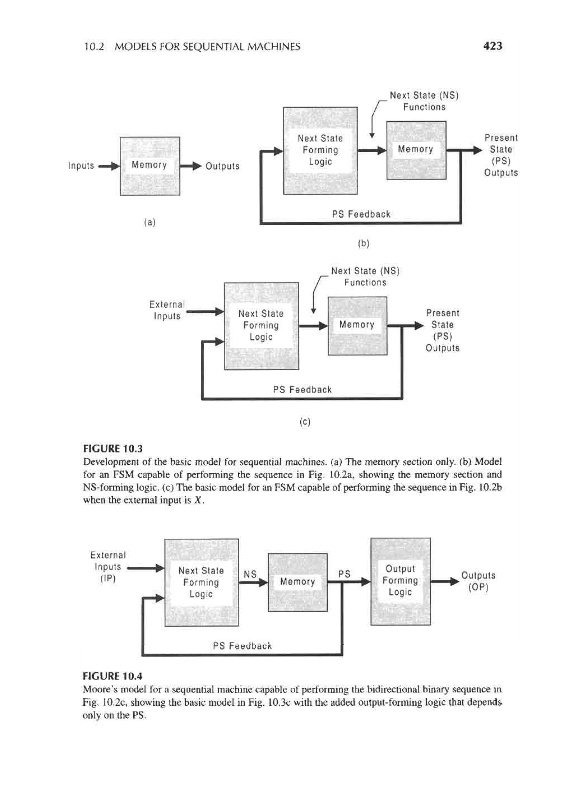 10.2 MODELS FOR SEQUENTIAL MACHINES

423

Inputs

Memory

Outputs

(a)

Next State (NS) Functions

Next State Forming Logic

Memory

Present State (PS) Outputs

PS Feedback

(b)

Next State (NS) Functions

External Inputs

Next State Forming Logic

Memory

Present State (PS) Outputs

PS Feedback

(c)

FIGURE 10.3
Development of the basic model for sequential machines. (a) The memory section only. (b) Model for an FSM capable of performing the sequence in Fig. 10.2a, showing the memory section and NS-forming logic. (c) The basic model for an FSM capable of performing the sequence in Fig. 10.2b when the external input is $X$.

External Inputs (IP)

Next State Forming Logic

NS

Memory

PS

Output Forming Logic

Outputs (OP)

PS Feedback

FIGURE 10.4
Moore's model for a sequential machine capable of performing the bidirectional binary sequence in Fig. 10.2c, showing the basic model in Fig. 10.3c with the added output-forming logic that depends only on the PS.